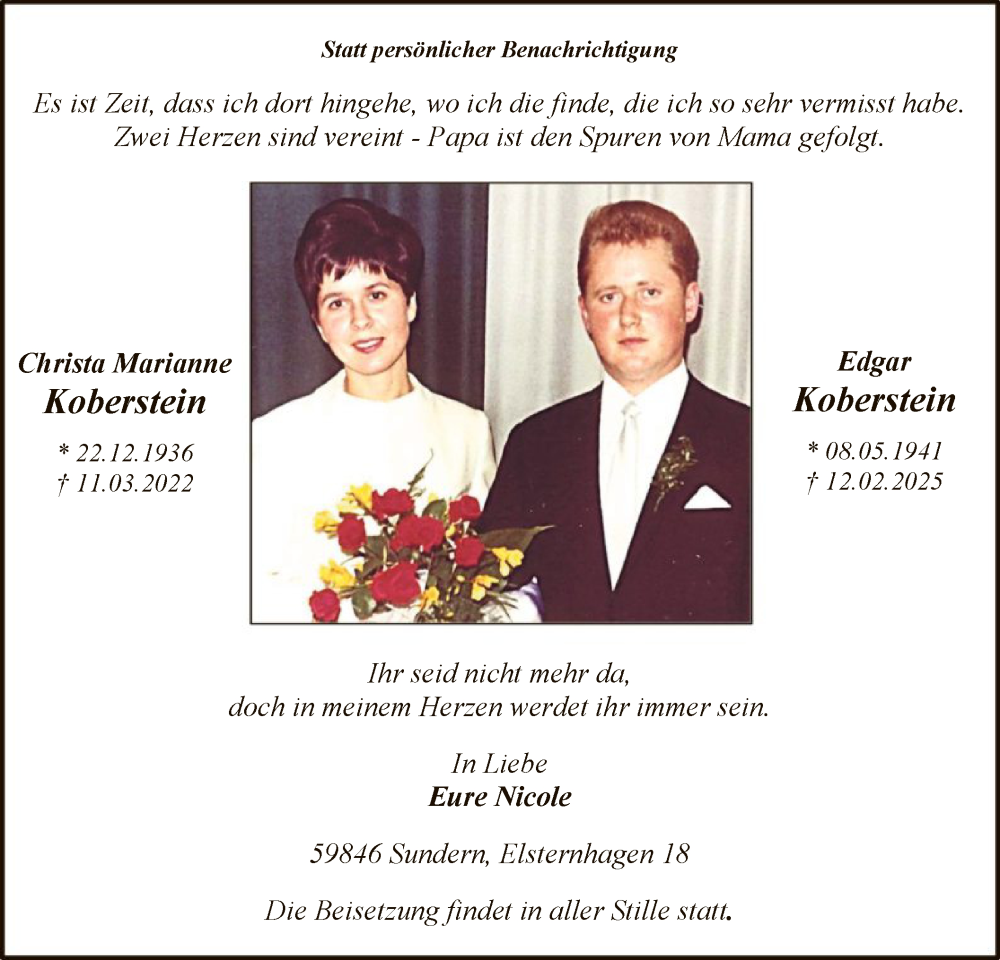 Statt persönlicher Benachrichtigung

Es ist Zeit, dass ich dort hingehe, wo ich die finde, die ich so sehr vermisst habe. Zwei Herzen sind vereint - Papa ist den Spuren von Mama gefolgt.

Christa Marianne
Koberstein
* 22.12.1936
† 11.03.2022

Edgar
Koberstein
* 08.05.1941
† 12.02.2025

Ihr seid nicht mehr da, doch in meinem Herzen werdet ihr immer sein.

In Liebe
Eure Nicole

59846 Sundern, Elsternhagen 18

Die Beisetzung findet in aller Stille statt.